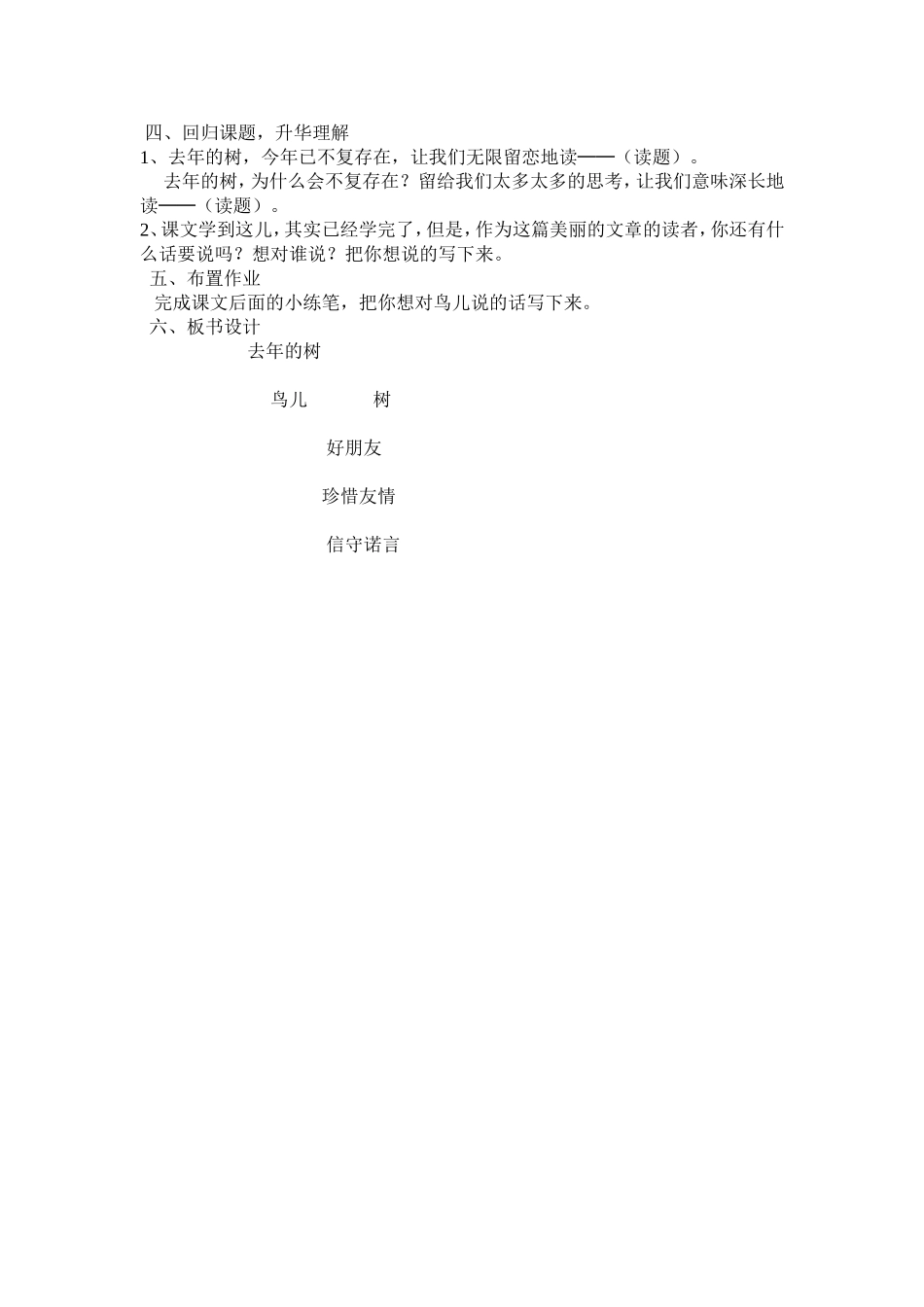 四、回归课题，升华理解
1、去年的树，今年已不复存在，让我们无限留恋地读——（读题）。

去年的树，为什么会不复存在？留给我们太多太多的思考，让我们意味深长地读——（读题）。
2、课文学到这儿，其实已经学完了，但是，作为这篇美丽的文章的读者，你还有什么话要说吗？想对谁说？把你想说的写下来。
五、布置作业
完成课文后面的小练笔，把你想对鸟儿说的话写下来。
六、板书设计
去年的树

鸟儿 树

好朋友

珍惜友情

信守诺言